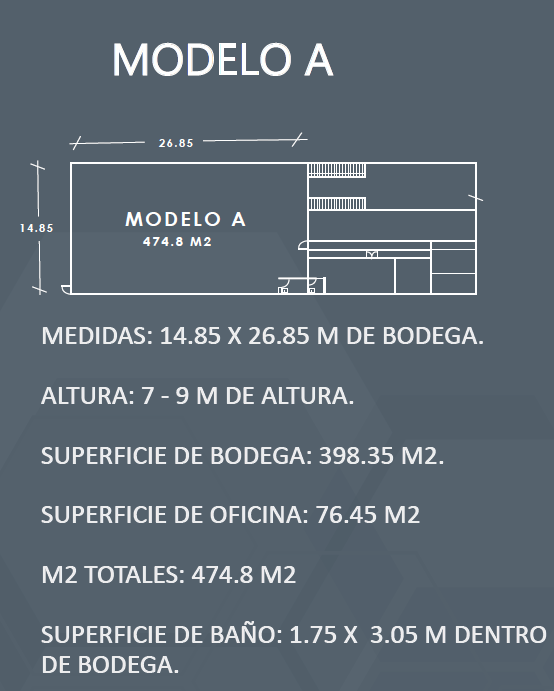 MODELO A

26.85

14.85

MODELO A
474.8 M2

MEDIDAS: 14.85 X 26.85 M DE BODEGA.

ALTURA: 7 - 9 M DE ALTURA.

SUPERFICIE DE BODEGA: 398.35 M2.

SUPERFICIE DE OFICINA: 76.45 M2

M2 TOTALES: 474.8 M2

SUPERFICIE DE BAÑO: 1.75 X 3.05 M DENTRO DE BODEGA.